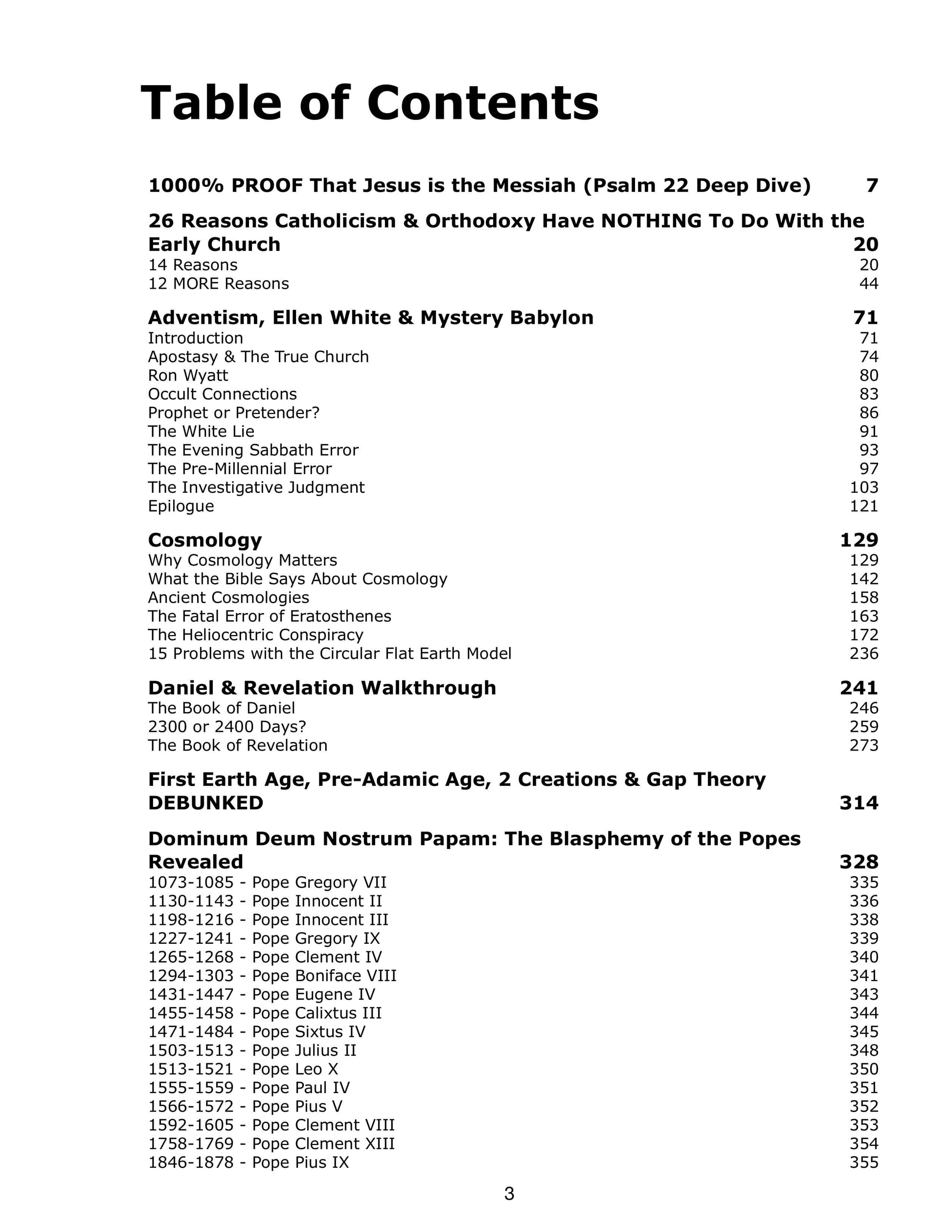 Table of Contents

1000% PROOF That Jesus is the Messiah (Psalm 22 Deep Dive) 7

26 Reasons Catholicism & Orthodoxy Have NOTHING To Do With the Early Church 20
14 Reasons 20
12 MORE Reasons 44

Adventism, Ellen White & Mystery Babylon 71
Introduction 71
Apostasy & The True Church 74
Ron Wyatt 80
Occult Connections 83
Prophet or Pretender? 86
The White Lie 91
The Evening Sabbath Error 93
The Pre-Millennial Error 97
The Investigative Judgment 103
Epilogue 121

Cosmology 129
Why Cosmology Matters 129
What the Bible Says About Cosmology 142
Ancient Cosmologies 158
The Fatal Error of Eratosthenes 163
The Heliocentric Conspiracy 172
15 Problems with the Circular Flat Earth Model 236

Daniel & Revelation Walkthrough 241
The Book of Daniel 246
2300 or 2400 Days? 259
The Book of Revelation 273

First Earth Age, Pre-Adamic Age, 2 Creations & Gap Theory DEBUNKED 314

Dominum Deum Nostrum Papam: The Blasphemy of the Popes Revealed 328
1073-1085 - Pope Gregory VII 335
1130-1143 - Pope Innocent II 336
1198-1216 - Pope Innocent III 338
1227-1241 - Pope Gregory IX 339
1265-1268 - Pope Clement IV 340
1294-1303 - Pope Boniface VIII 341
1431-1447 - Pope Eugene IV 343
1455-1458 - Pope Calixtus III 344
1471-1484 - Pope Sixtus IV 345
1503-1513 - Pope Julius II 348
1513-1521 - Pope Leo X 350
1555-1559 - Pope Paul IV 351
1566-1572 - Pope Pius V 352
1592-1605 - Pope Clement VIII 353
1758-1769 - Pope Clement XIII 354
1846-1878 - Pope Pius IX 355

3